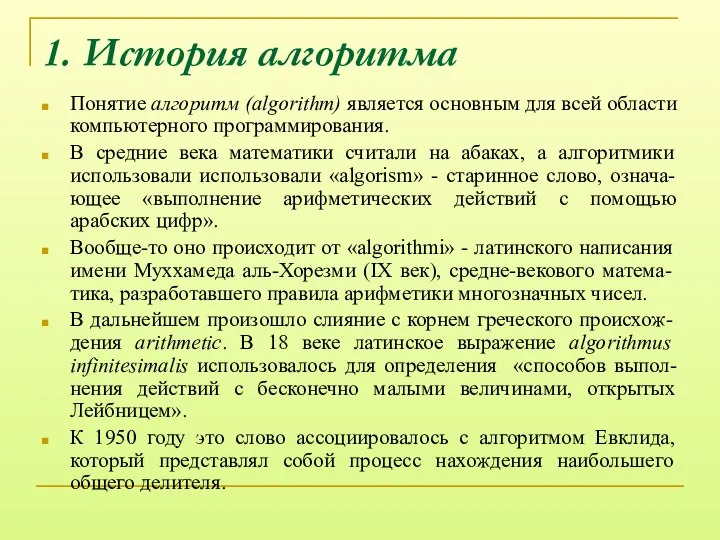 1. История алгоритма

Понятие алгоритм (algorithm) является основным для всей области компьютерного программирования.

В средние века математики считали на абаках, а алгоритмики использовали использовали «algorism» - старинное слово, означающее «выполнение арифметических действий с помощью арабских цифр».

Вообще-то оно происходит от «algorithmi» - латинского написания имени Муххамеда аль-Хорезми (IX век), средне-векового математика, разработавшего правила арифметики многозначных чисел.

В дальнейшем произошло слияние с корнем греческого происхождения arithmetic. В 18 веке латинское выражение algorithmus infinitesimalis использовалось для определения «способов выполнения действий с бесконечно малыми величинами, открытых Лейбницем».

К 1950 году это слово ассоциировалось с алгоритмом Евклида, который представлял собой процесс нахождения наибольшего общего делителя.